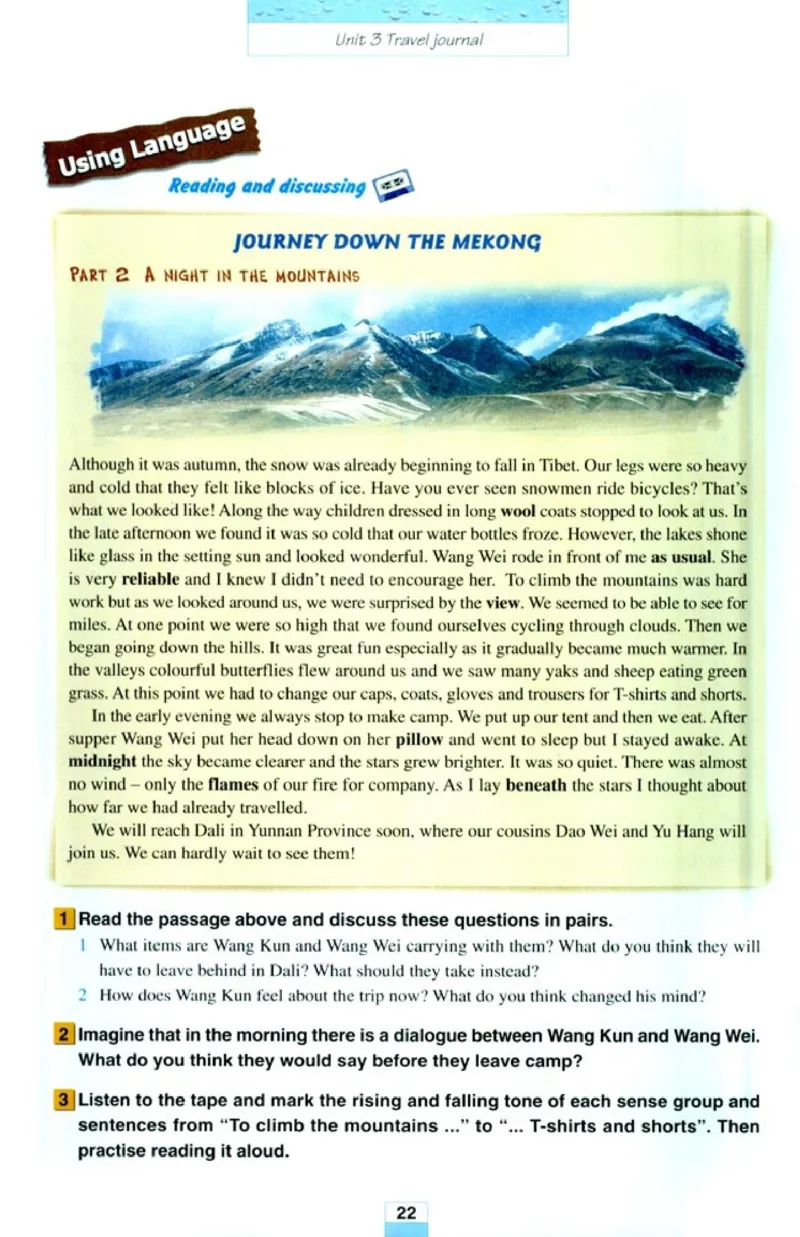 Unit 3 Travel journal

Using Language

Reading and discussing

JOURNEY DOWN THE MEKONG

PART 2 A NIGHT IN THE MOUNTAINS

Although it was autumn, the snow was already beginning to fall in Tibet. Our legs were so heavy and cold that they felt like blocks of ice. Have you ever seen snowmen ride bicycles? That's what we looked like! Along the way children dressed in long wool coats stopped to look at us. In the late afternoon we found it was so cold that our water bottles froze. However, the lakes shone like glass in the setting sun and looked wonderful. Wang Wei rode in front of me as usual. She is very reliable and I knew I didn't need to encourage her. To climb the mountains was hard work but as we looked around us, we were surprised by the view. We seemed to be able to see for miles. At one point we were so high that we found ourselves cycling through clouds. Then we began going down the hills. It was great fun especially as it gradually became much warmer. In the valleys colourful butterflies flew around us and we saw many yaks and sheep eating green grass. At this point we had to change our caps, coats, gloves and trousers for T-shirts and shorts.

In the early evening we always stop to make camp. We put up our tent and then we eat. After supper Wang Wei put her head down on her pillow and went to sleep but I stayed awake. At midnight the sky became clearer and the stars grew brighter. It was so quiet. There was almost no wind – only the flames of our fire for company. As I lay beneath the stars I thought about how far we had already travelled.

We will reach Dali in Yunnan Province soon, where our cousins Dao Wei and Yu Hang will join us. We can hardly wait to see them!

1 Read the passage above and discuss these questions in pairs.
1 What items are Wang Kun and Wang Wei carrying with them? What do you think they will have to leave behind in Dali? What should they take instead?
2 How does Wang Kun feel about the trip now? What do you think changed his mind?

2 Imagine that in the morning there is a dialogue between Wang Kun and Wang Wei. What do you think they would say before they leave camp?

3 Listen to the tape and mark the rising and falling tone of each sense group and sentences from "To climb the mountains ..." to "... T-shirts and shorts". Then practise reading it aloud.

22